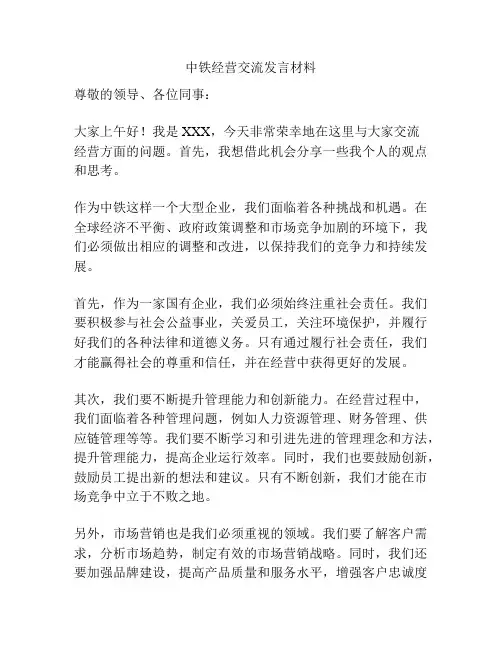 中铁经营交流发言材料

尊敬的领导、各位同事：

大家上午好！我是 XXX，今天非常荣幸地在这里与大家交流经营方面的问题。首先，我想借此机会分享一些我个人的观点和思考。

作为中铁这样一个大型企业，我们面临着各种挑战和机遇。在全球经济不平衡、政府政策调整和市场竞争加剧的环境下，我们必须做出相应的调整和改进，以保持我们的竞争力和持续发展。

首先，作为一家国有企业，我们必须始终注重社会责任。我们要积极参与社会公益事业，关爱员工，关注环境保护，并履行好我们的各种法律和道德义务。只有通过履行社会责任，我们才能赢得社会的尊重和信任，并在经营中获得更好的发展。

其次，我们要不断提升管理能力和创新能力。在经营过程中，我们面临着各种管理问题，例如人力资源管理、财务管理、供应链管理等等。我们要不断学习和引进先进的管理理念和方法，提升管理能力，提高企业运行效率。同时，我们也要鼓励创新，鼓励员工提出新的想法和建议。只有不断创新，我们才能在市场竞争中立于不败之地。

另外，市场营销也是我们必须重视的领域。我们要了解客户需求，分析市场趋势，制定有效的市场营销战略。同时，我们还要加强品牌建设，提高产品质量和服务水平，增强客户忠诚度